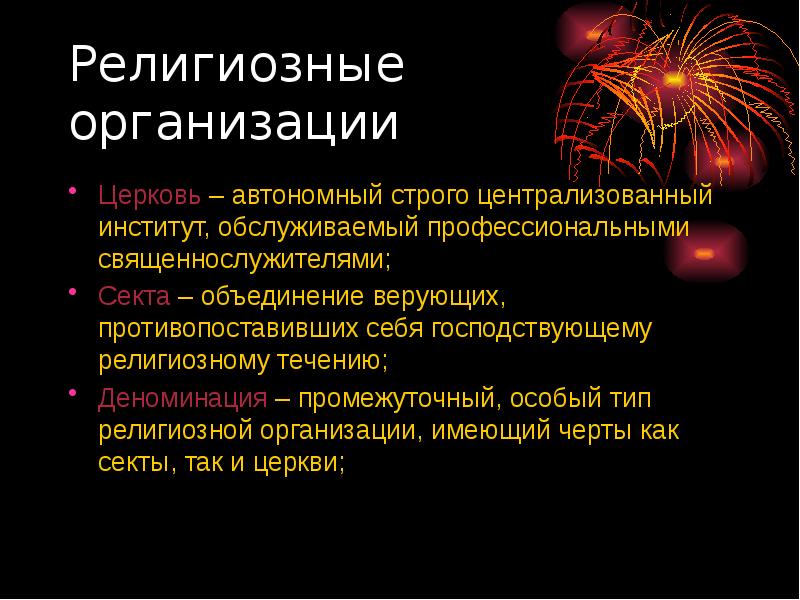 Религиозные организации

• Церковь – автономный строго централизованный институт, обслуживаемый профессиональными священнослужителями;

• Секта – объединение верующих, противопоставивших себя господствующему религиозному течению;

• Деноминация – промежуточный, особый тип религиозной организации, имеющий черты как секты, так и церкви;